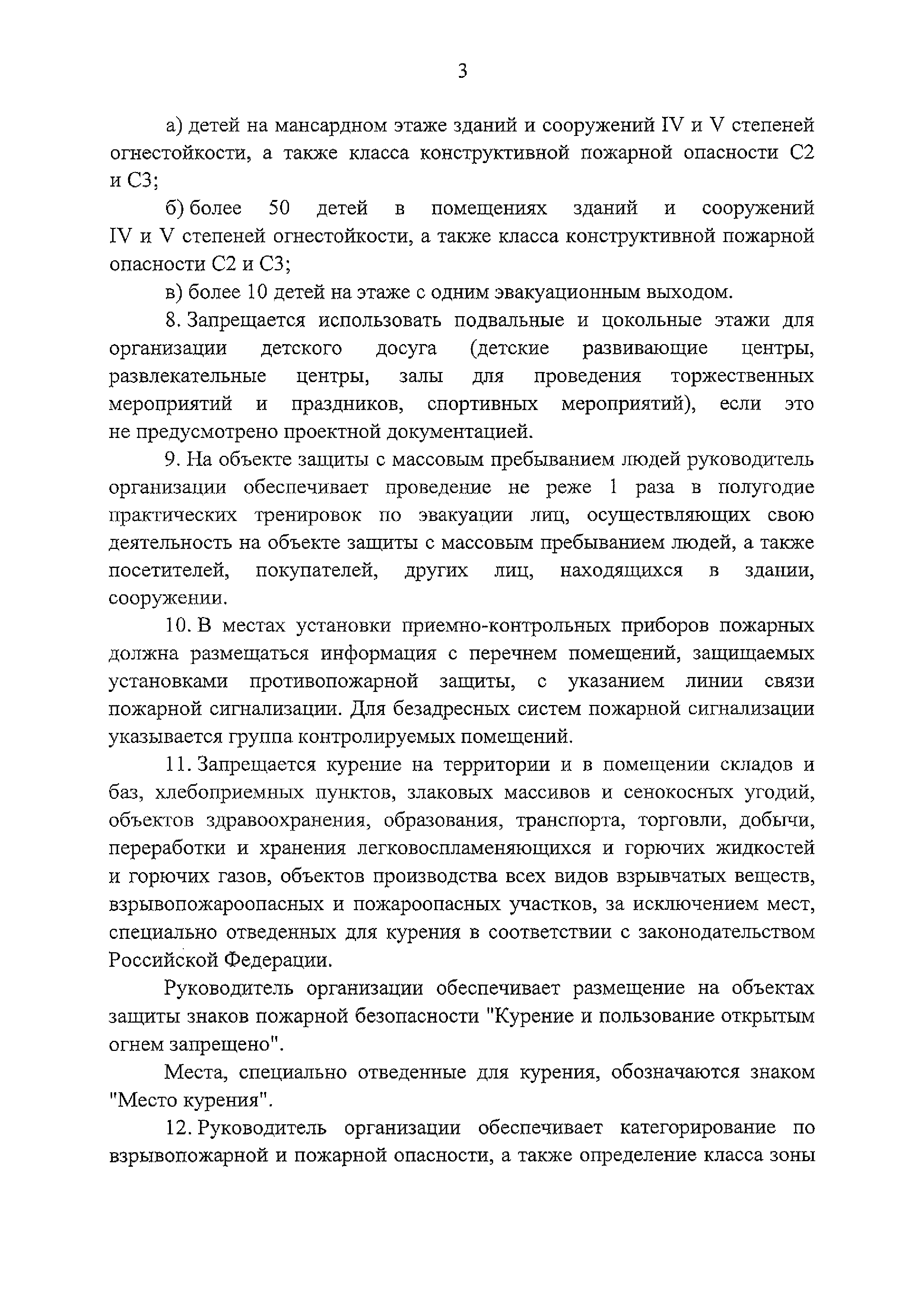 3

а) детей на мансардном этаже зданий и сооружений IV и V степеней огнестойкости, а также класса конструктивной пожарной опасности С2 и С3;

б) более 50 детей в помещениях зданий и сооружений IV и V степеней огнестойкости, а также класса конструктивной пожарной опасности С2 и С3;

в) более 10 детей на этаже с одним эвакуационным выходом.

8. Запрещается использовать подвальные и цокольные этажи для организации детского досуга (детские развивающие центры, развлекательные центры, залы для проведения торжественных мероприятий и праздников, спортивных мероприятий), если это не предусмотрено проектной документацией.

9. На объекте защиты с массовым пребыванием людей руководитель организации обеспечивает проведение не реже 1 раза в полугодие практических тренировок по эвакуации лиц, осуществляющих свою деятельность на объекте защиты с массовым пребыванием людей, а также посетителей, покупателей, других лиц, находящихся в здании, сооружении.

10. В местах установки приемно-контрольных приборов пожарных должна размещаться информация с перечнем помещений, защищаемых установками противопожарной защиты, с указанием линии связи пожарной сигнализации. Для безадресных систем пожарной сигнализации указывается группа контролируемых помещений.

11. Запрещается курение на территории и в помещении складов и баз, хлебоприемных пунктов, злаковых массивов и сенокосных угодий, объектов здравоохранения, образования, транспорта, торговли, добычи, переработки и хранения легковоспламеняющихся и горючих жидкостей и горючих газов, объектов производства всех видов взрывчатых веществ, взрывопожароопасных и пожароопасных участков, за исключением мест, специально отведенных для курения в соответствии с законодательством Российской Федерации.

Руководитель организации обеспечивает размещение на объектах защиты знаков пожарной безопасности "Курение и пользование открытым огнем запрещено".

Места, специально отведенные для курения, обозначаются знаком "Место курения".

12. Руководитель организации обеспечивает категорирование по взрывопожарной и пожарной опасности, а также определение класса зоны